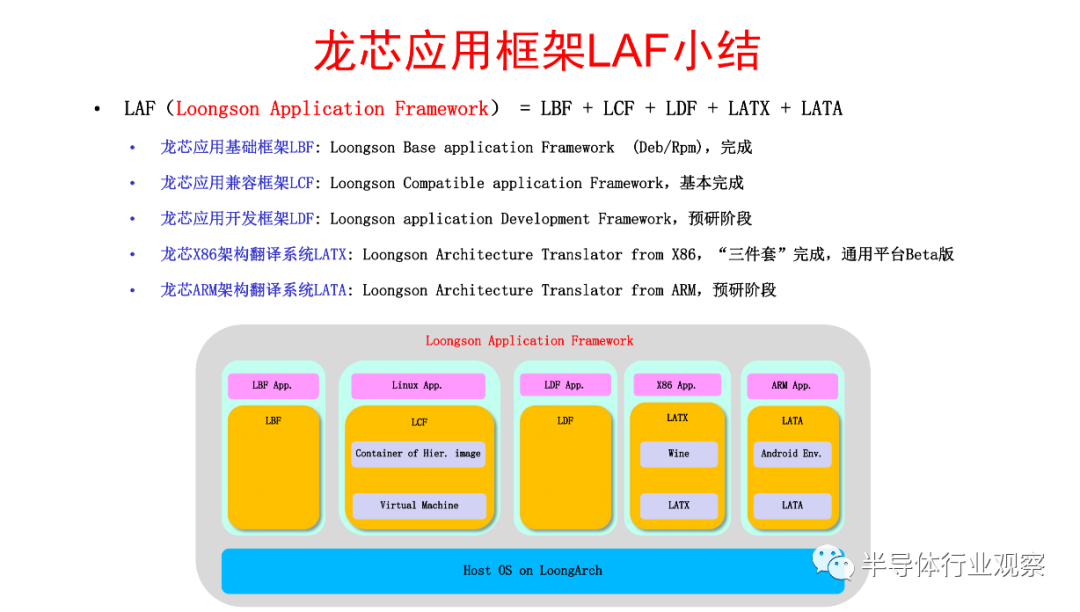 龙芯应用框架LAF小结

• LAF（Loongson Application Framework） = LBF + LCF + LDF + LATX + LATA

• 龙芯应用基础框架LBF: Loongson Base application Framework (Deb/Rpm)，完成
• 龙芯应用兼容框架LCF: Loongson Compatible application Framework，基本完成
• 龙芯应用开发框架LDF: Loongson application Development Framework，预研阶段
• 龙芯X86架构翻译系统LATX: Loongson Architecture Translator from X86，“三件套”完成，通用平台Beta版
• 龙芯ARM架构翻译系统LATA: Loongson Architecture Translator from ARM，预研阶段

Loongson Application Framework

LBF App.
LBF

Linux App.
LCF
Container of Hier. image
Virtual Machine

LDF App.
LDF

X86 App.
LATX
Wine
LATX

ARM App.
LATA
Android Env.
LATA

Host OS on LoongArch

半导体行业观察